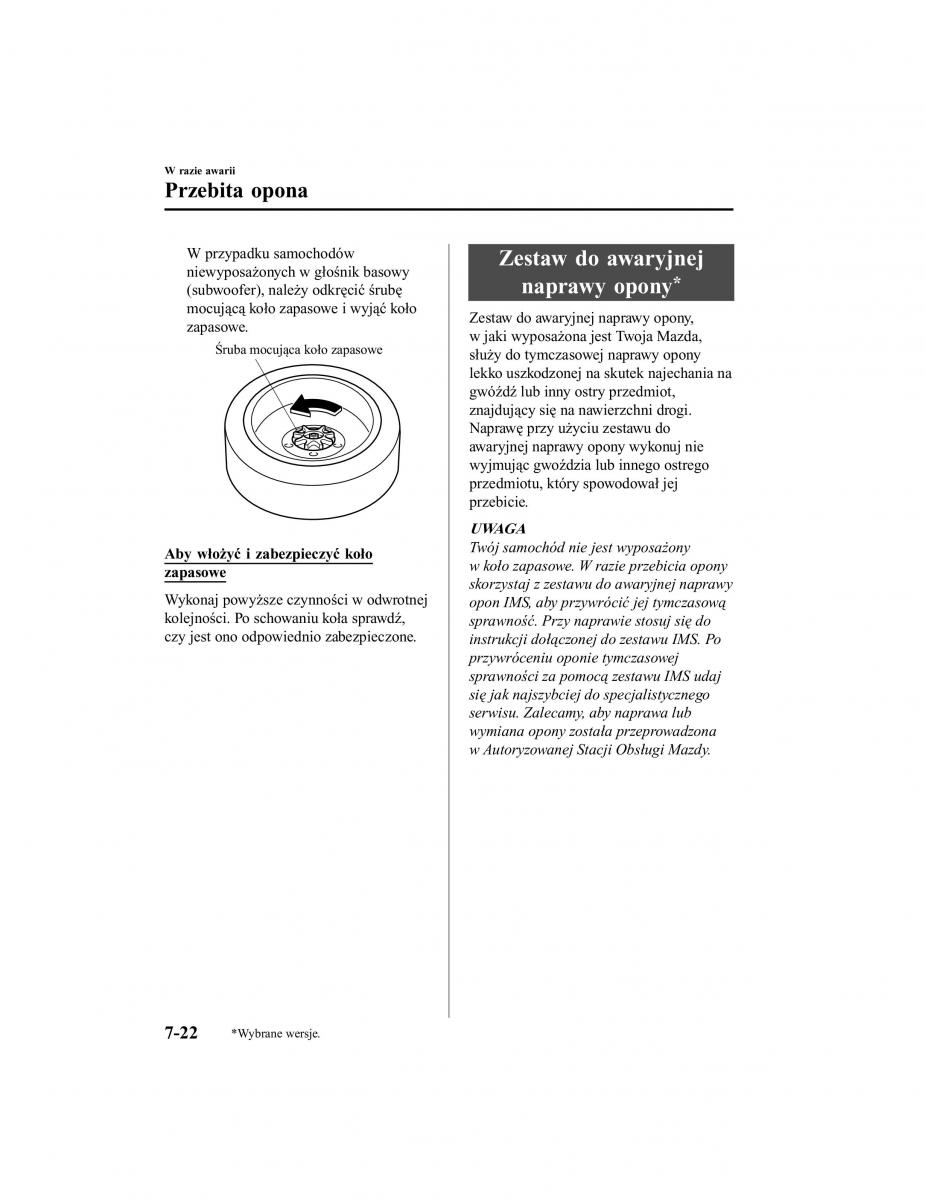 W razie awarii

Przebita opona

W przypadku samochodów niewyposażonych w głośnik basowy (subwoofer), należy odkręcić śrubę mocującą koło zapasowe i wyjąć koło zapasowe.

Śruba mocująca koło zapasowe

Aby włożyć i zabezpieczyć koło zapasowe

Wykonaj powyższe czynności w odwrotnej kolejności. Po schowaniu koła sprawdź, czy jest ono odpowiednio zabezpieczone.

Zestaw do awaryjnej naprawy opony*

Zestaw do awaryjnej naprawy opony, w jaki wyposażona jest Twoja Mazda, służy do tymczasowej naprawy opony lekko uszkodzonej na skutek najechania na gwóźdź lub inny ostry przedmiot, znajdujący się na nawierzchni drogi. Naprawę przy użyciu zestawu do awaryjnej naprawy opony wykonuj nie wyjmując gwoździa lub innego ostrego przedmiotu, który spowodował jej przebicie.

UWAGA

Twój samochód nie jest wyposażony w koło zapasowe. W razie przebicia opony skorzystaj z zestawu do awaryjnej naprawy opon IMS, aby przywrócić jej tymczasową sprawność. Przy naprawie stosuj się do instrukcji dołączonej do zestawu IMS. Po przywróceniu oponie tymczasowej sprawności za pomocą zestawu IMS udaj się jak najszybciej do specjalistycznego serwisu. Zalecamy, aby naprawa lub wymiana opony została przeprowadzona w Autoryzowanej Stacji Obsługi Mazdy.

7-22 *Wybrane wersje.